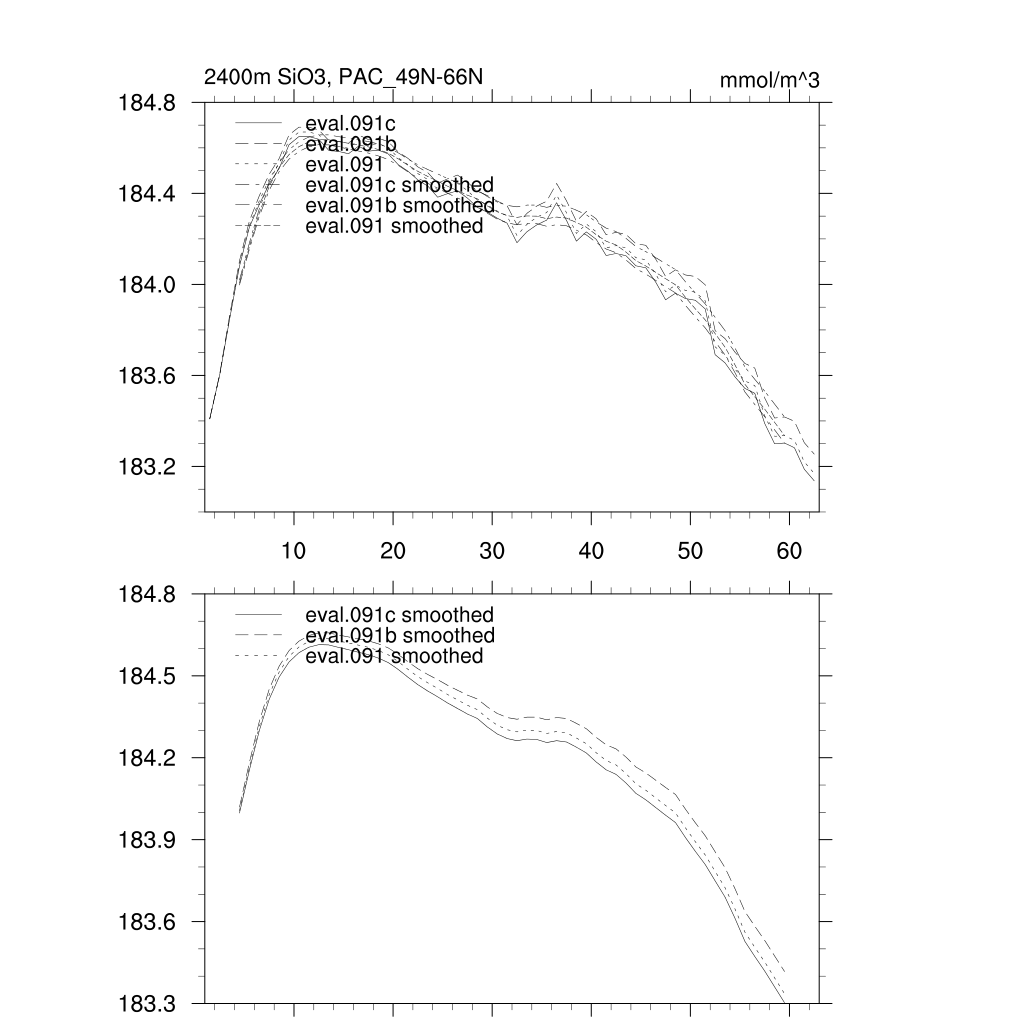 2400m SiO3, PAC_49N-66N

mmol/m^3

184.8
184.4
184.0
183.6
183.2

eval.091c
eval.091b
eval.091
eval.091c smoothed
eval.091b smoothed
eval.091 smoothed

10 20 30 40 50 60

184.8
184.5
184.2
183.9
183.6
183.3

eval.091c smoothed
eval.091b smoothed
eval.091 smoothed